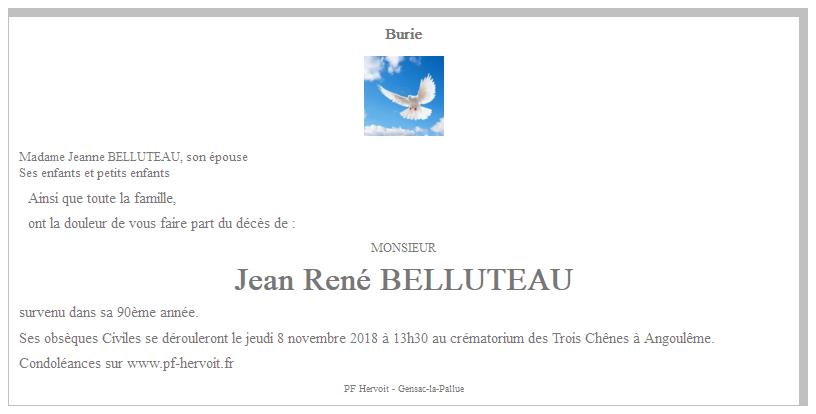 Burie

Madame Jeanne BELLUTEAU, son épouse
Ses enfants et petits enfants

Ainsi que toute la famille,

ont la douleur de vous faire part du décès de :

MONSIEUR

Jean René BELLUTEAU

survenu dans sa 90ème année.

Ses obsèques Civiles se dérouleront le jeudi 8 novembre 2018 à 13h30 au crématorium des Trois Chênes à Angoulême.

Condoléances sur www.pf-hervoit.fr

PF Hervoit - Gensac-la-Pallue